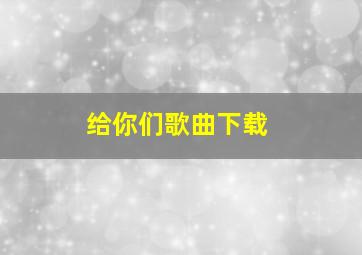 给你们歌曲下载